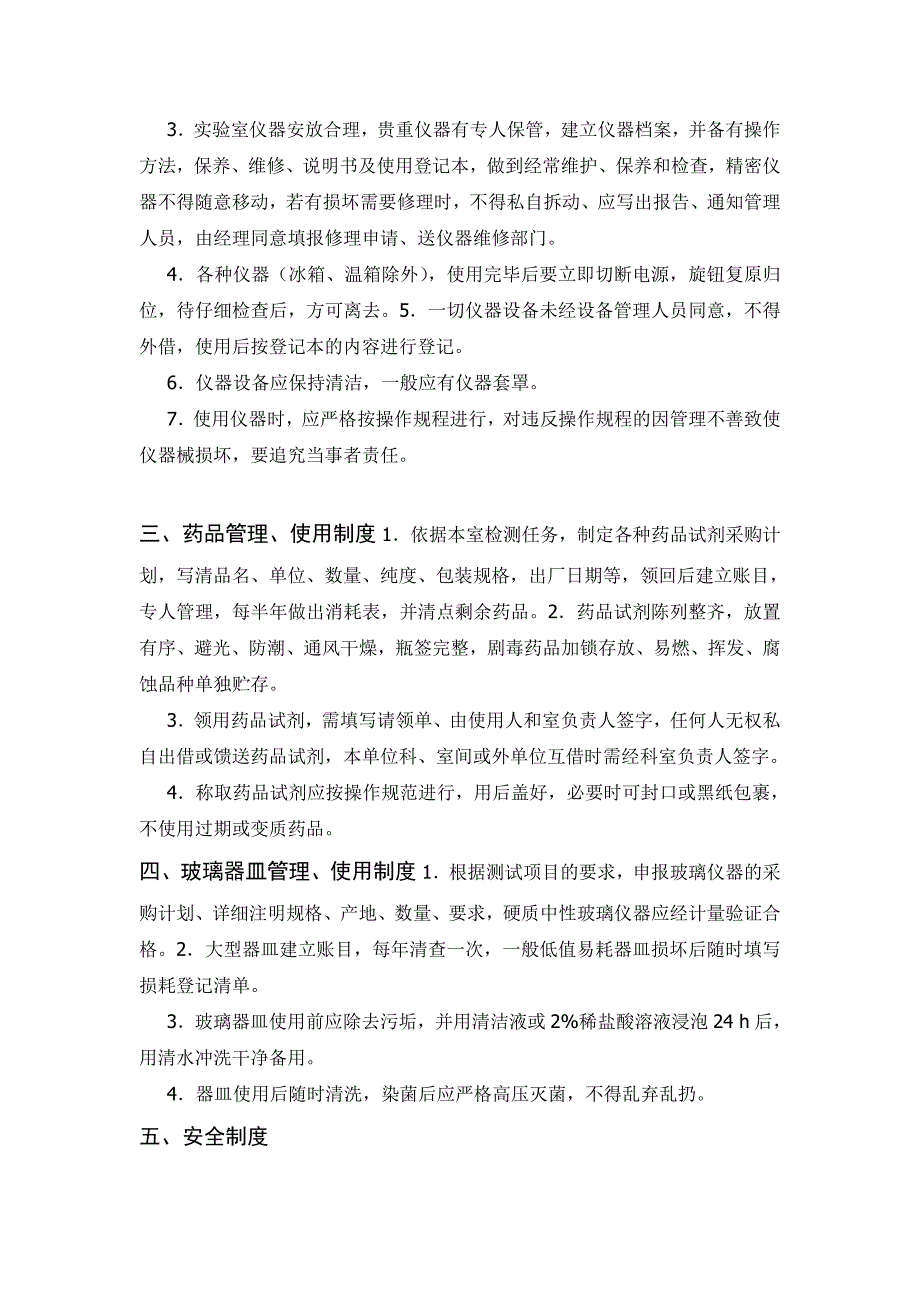 3．实验室仪器安放合理，贵重仪器有专人保管，建立仪器档案，并备有操作方法，保养、维修、说明书及使用登记本，做到经常维护、保养和检查，精密仪器不得随意移动，若有损坏需要修理时，不得私自拆动、应写出报告、通知管理人员，由经理同意填报修理申请、送仪器维修部门。

4．各种仪器（冰箱、温箱除外），使用完毕后要立即切断电源，旋钮复原归位，待仔细检查后，方可离去。5．一切仪器设备未经设备管理人员同意，不得外借，使用后按登记本的内容进行登记。

6．仪器设备应保持清洁，一般应有仪器套罩。

7．使用仪器时，应严格按操作规程进行，对违反操作规程的因管理不善致使仪器械损坏，要追究当事者责任。

三、药品管理、使用制度 1．依据本室检测任务，制定各种药品试剂采购计划，写清品名、单位、数量、纯度、包装规格，出厂日期等，领回后建立账目，专人管理，每半年做出消耗表，并清点剩余药品。2．药品试剂陈列整齐，放置有序、避光、防潮、通风干燥，瓶签完整，剧毒药品加锁存放、易燃、挥发、腐蚀品种单独贮存。

3．领用药品试剂，需填写请领单、由使用人和室负责人签字，任何人无权私自出借或馈送药品试剂，本单位科、室间或外单位互借时需经科室负责人签字。

4．称取药品试剂应按操作规范进行，用后盖好，必要时可封口或黑纸包裹，不使用过期或变质药品。

四、玻璃器皿管理、使用制度 1．根据测试项目的要求，申报玻璃仪器的采购计划、详细注明规格、产地、数量、要求，硬质中性玻璃仪器应经计量验证合格。2．大型器皿建立账目，每年清查一次，一般低值易耗器皿损坏后随时填写损耗登记清单。

3．玻璃器皿使用前应除去污垢，并用清洁液或 2%稀盐酸溶液浸泡 24 h 后，用清水冲洗干净备用。

4．器皿使用后随时清洗，染菌后应严格高压灭菌，不得乱弃乱扔。

五、安全制度